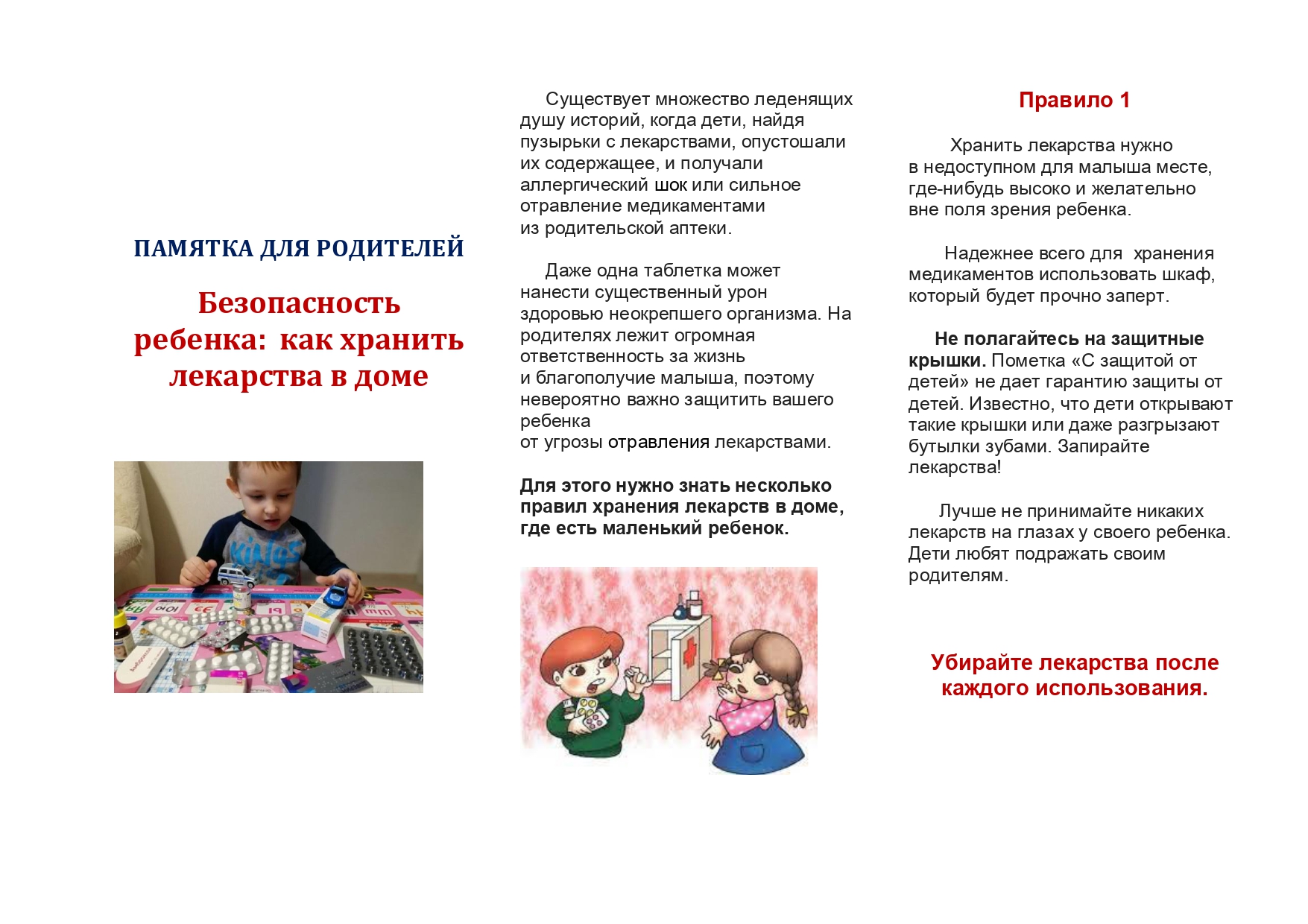 ПАМЯТКА ДЛЯ РОДИТЕЛЕЙ

Безопасность ребенка: как хранить лекарства в доме

Существует множество леденящих душу историй, когда дети, найдя пузырьки с лекарствами, опустошали их содержащее, и получали аллергический шок или сильное отравление медикаментами из родительской аптеки.

Даже одна таблетка может нанести существенный урон здоровью неокрепшего организма. На родителях лежит огромная ответственность за жизнь и благополучие малыша, поэтому невероятно важно защитить вашего ребенка от угрозы отравления лекарствами.

Для этого нужно знать несколько правил хранения лекарств в доме, где есть маленький ребенок.

Правило 1

Хранить лекарства нужно в недоступном для малыша месте, где-нибудь высоко и желательно вне поля зрения ребенка.

Надежнее всего для хранения медикаментов использовать шкаф, который будет прочно заперт.

Не полагайтесь на защитные крышки. Пометка «С защитой от детей» не дает гарантию защиты от детей. Известно, что дети открывают такие крышки или даже разгрызают бутылки зубами. Запирайте лекарства!

Лучше не принимайте никаких лекарств на глазах у своего ребенка. Дети любят подражать своим родителям.

Убирайте лекарства после каждого использования.